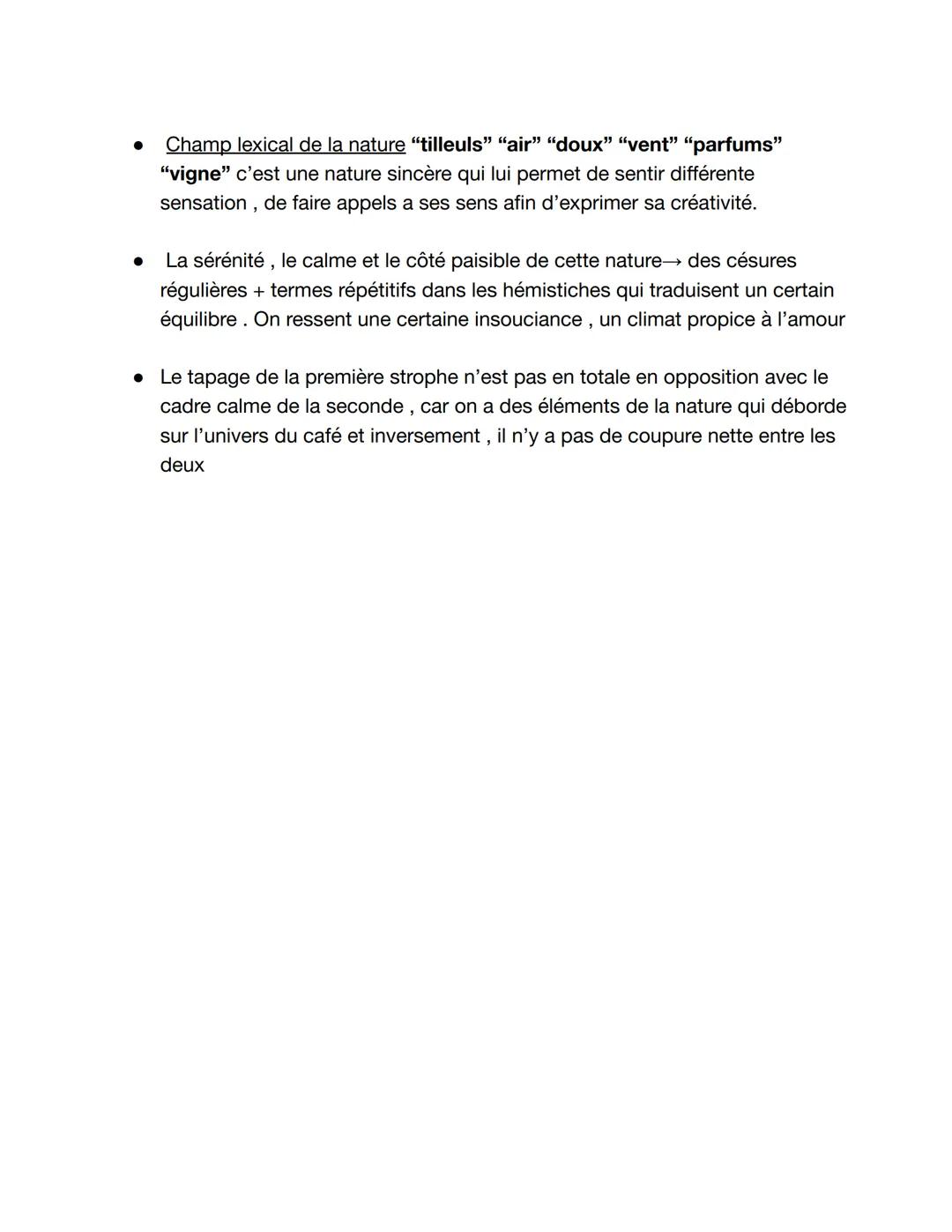 ● Champ lexical de la nature “tilleuls” “air” “doux” “vent” “parfums” “vigne” c’est une nature sincère qui lui permet de sentir différente sensation , de faire appels a ses sens afin d’exprimer sa créativité.

● La sérénité , le calme et le côté paisible de cette nature→ des césures régulières + termes répétitifs dans les hémistiches qui traduisent un certain équilibre . On ressent une certaine insouciance , un climat propice à l’amour

● Le tapage de la première strophe n’est pas en totale en opposition avec le cadre calme de la seconde , car on a des éléments de la nature qui déborde sur l’univers du café et inversement , il n’y a pas de coupure nette entre les deux